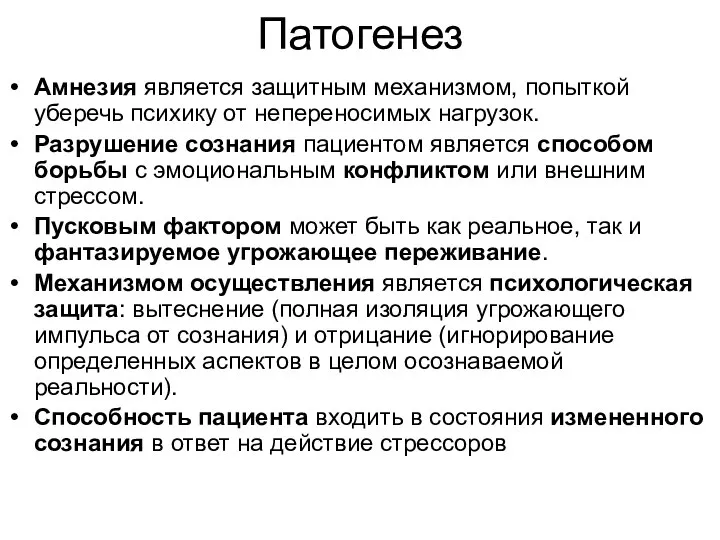 Патогенез

• Амнезия является защитным механизмом, попыткой уберечь психику от непереносимых нагрузок.
• Разрушение сознания пациентом является способом борьбы с эмоциональным конфликтом или внешним стрессом.
• Пусковым фактором может быть как реальное, так и фантазируемое угрожающее переживание.
• Механизмом осуществления является психологическая защита: вытеснение (полная изоляция угрожающего импульса от сознания) и отрицание (игнорирование определенных аспектов в целом осознаваемой реальности).
• Способность пациента входить в состояния измененного сознания в ответ на действие стрессоров